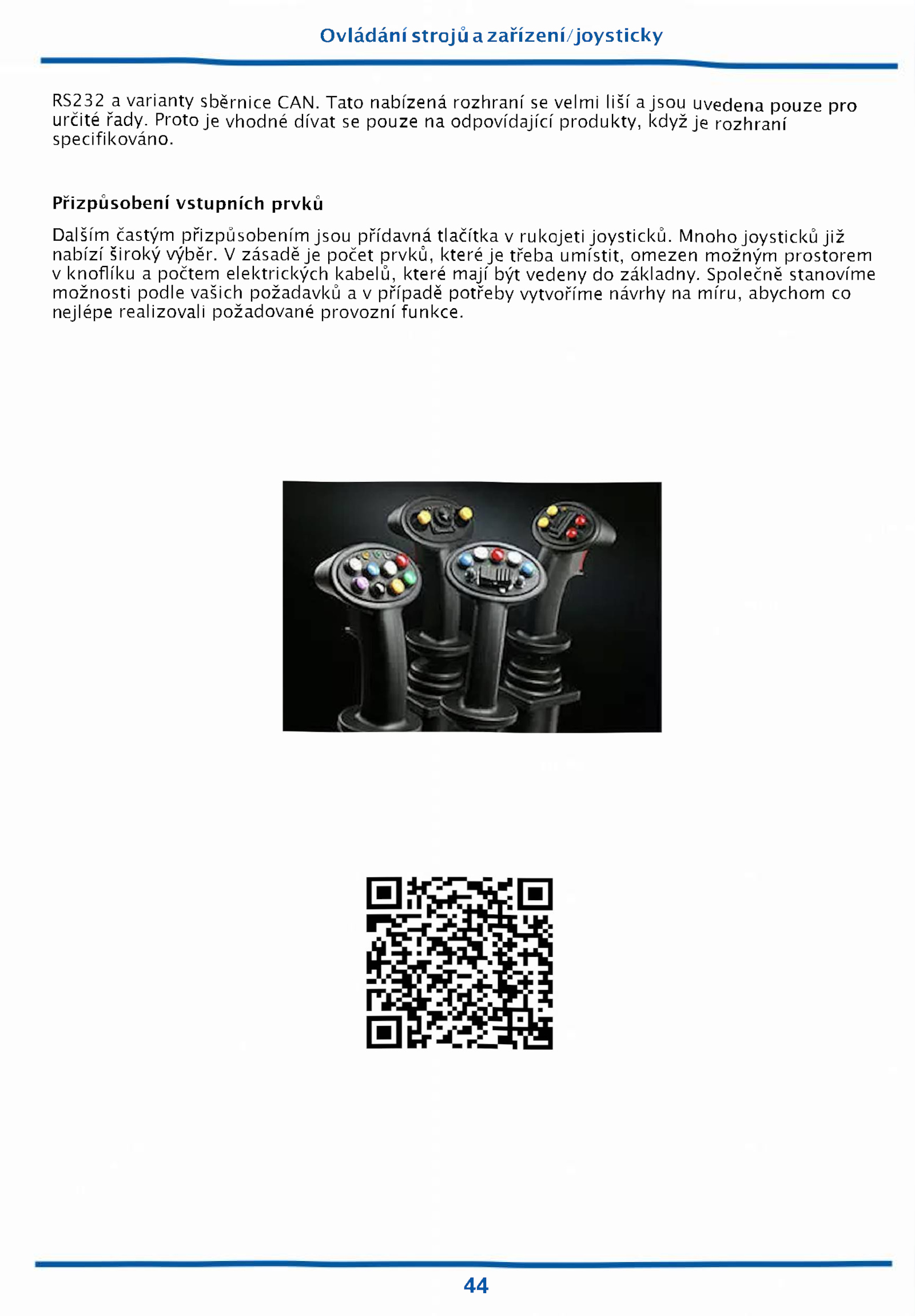 Ovládání strojů a zařízení/joysticky

RS232 a varianty sběrnice CAN. Tato nabízená rozhraní se velmi liší a jsou uvedena pouze pro určité řady. Proto je vhodné dívat se pouze na odpovídající produkty, když je rozhraní specifikováno.

Přizpůsobení vstupních prvků

Dalším častým přizpůsobením jsou přídavná tlačítka v rukojeti joysticků. Mnoho joysticků již nabízí široký výběr. V zásadě je počet prvků, které je třeba umístit, omezen možným prostorem v knoflíku a počtem elektrických kabelů, které mají být vedeny do základny. Společně stanovíme možnosti podle vašich požadavků a v případě potřeby vytvoříme návrhy na míru, abychom co nejlépe realizovali požadované provozní funkce.

44